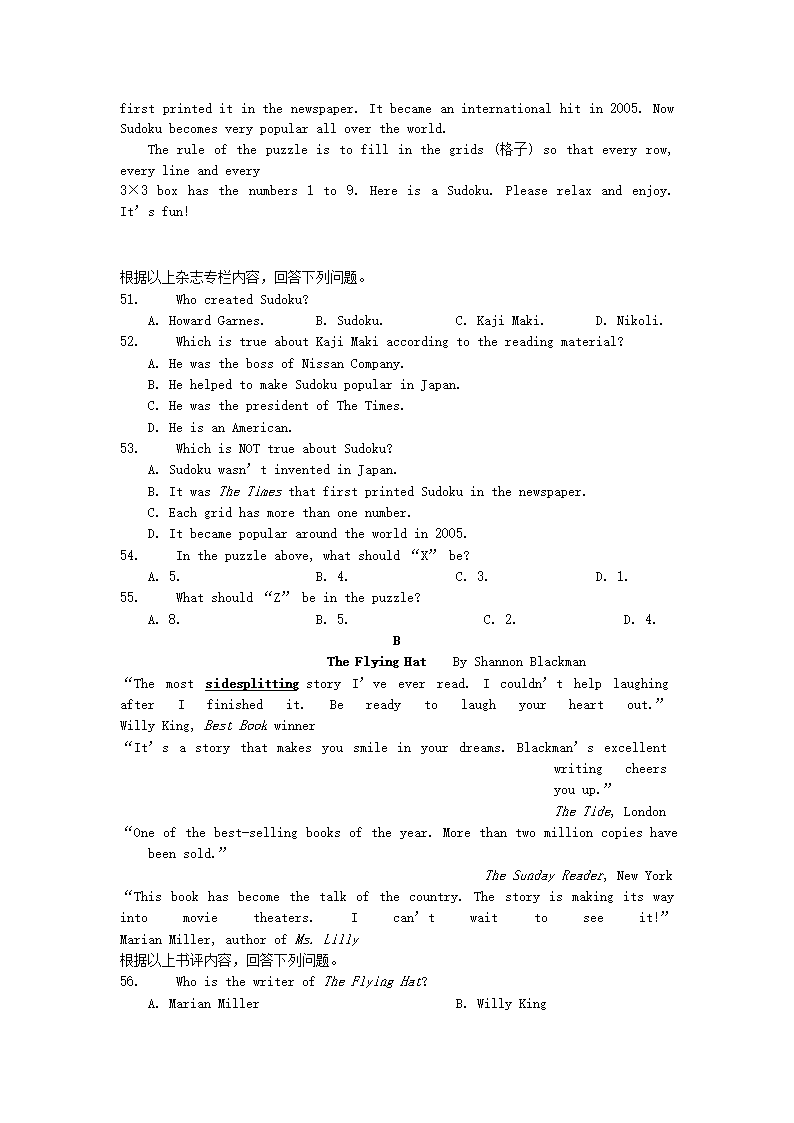 first printed it in the newspaper. It became an international hit in 2005. Now Sudoku becomes very popular all over the world.

The rule of the puzzle is to fill in the grids (格子) so that every row, every line and every
3×3 box has the numbers 1 to 9. Here is a Sudoku. Please relax and enjoy. It's fun!

根据以上杂志专栏内容，回答下列问题。
51. Who created Sudoku?
A. Howard Garnes. B. Sudoku. C. Kaji Maki. D. Nikoli.
52. Which is true about Kaji Maki according to the reading material?
A. He was the boss of Nissan Company.
B. He helped to make Sudoku popular in Japan.
C. He was the president of The Times.
D. He is an American.
53. Which is NOT true about Sudoku?
A. Sudoku wasn't invented in Japan.
B. It was The Times that first printed Sudoku in the newspaper.
C. Each grid has more than one number.
D. It became popular around the world in 2005.
54. In the puzzle above, what should "X" be?
A. 5. B. 4. C. 3. D. 1.
55. What should "Z" be in the puzzle?
A. 8. B. 5. C. 2. D. 4.

B

The Flying Hat By Shannon Blackman

"The most sidesplitting story I've ever read. I couldn't help laughing after I finished it. Be ready to laugh your heart out." Willy King, Best Book winner

"It's a story that makes you smile in your dreams. Blackman's excellent writing cheers you up."
The Tide, London

"One of the best-selling books of the year. More than two million copies have been sold."
The Sunday Reader, New York

"This book has become the talk of the country. The story is making its way into movie theaters. I can't wait to see it!" Marian Miller, author of Ms. Lilly

根据以上书评内容，回答下列问题。
56. Who is the writer of The Flying Hat?
A. Marian Miller B. Willy King